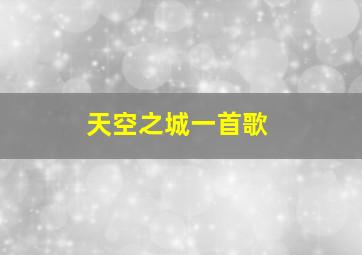 天空之城一首歌